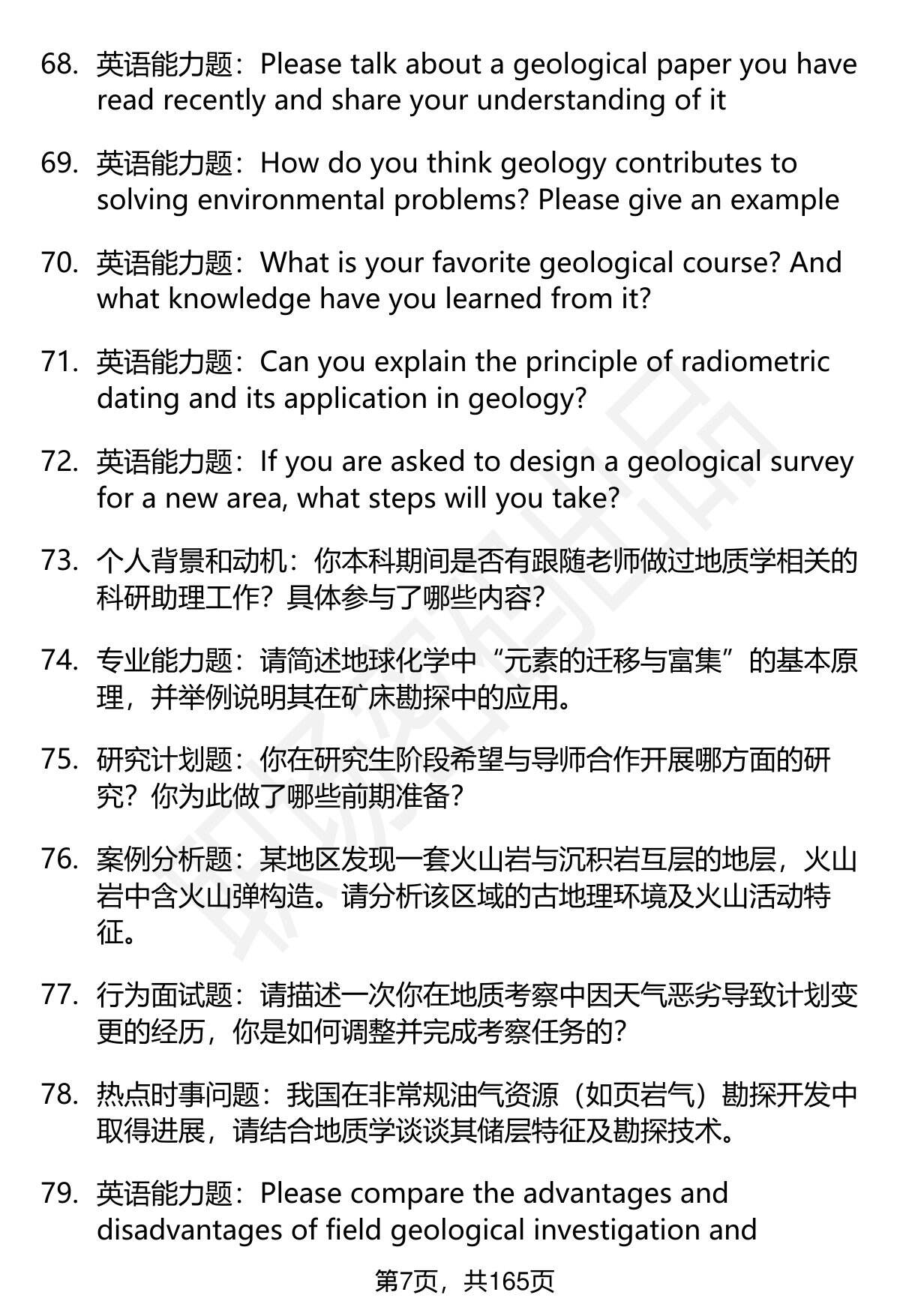 68. 英语能力题：Please talk about a geological paper you have read recently and share your understanding of it

69. 英语能力题：How do you think geology contributes to solving environmental problems? Please give an example

70. 英语能力题：What is your favorite geological course? And what knowledge have you learned from it?

71. 英语能力题：Can you explain the principle of radiometric dating and its application in geology?

72. 英语能力题：If you are asked to design a geological survey for a new area, what steps will you take?

73. 个人背景和动机：你本科期间是否有跟随老师做过地质学相关的科研助理工作？具体参与了哪些内容？

74. 专业能力题：请简述地球化学中“元素的迁移与富集”的基本原理，并举例说明其在矿床勘探中的应用。

75. 研究计划题：你在研究生阶段希望与导师合作开展哪方面的研究？你为此做了哪些前期准备？

76. 案例分析题：某地区发现一套火山岩与沉积岩互层的地层，火山岩中含火山弹构造。请分析该区域的古地理环境及火山活动特征。

77. 行为面试题：请描述一次你在地质考察中因天气恶劣导致计划变更的经历，你是如何调整并完成考察任务的？

78. 热点时事问题：我国在非常规油气资源（如页岩气）勘探开发中取得进展，请结合地质学谈谈其储层特征及勘探技术。

79. 英语能力题：Please compare the advantages and disadvantages of field geological investigation and

第7页，共165页